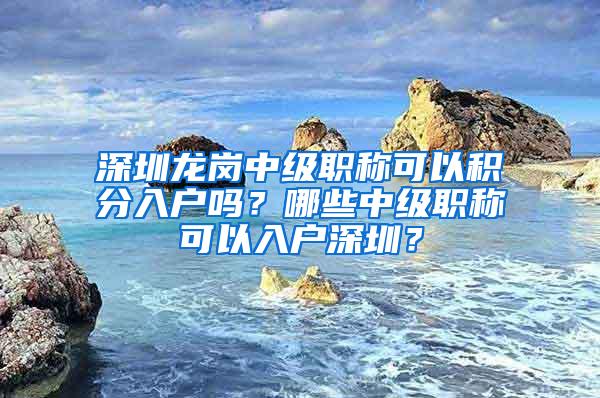 深圳龙岗中级职称可以积分入户吗？哪些中级职称可以入户深圳？